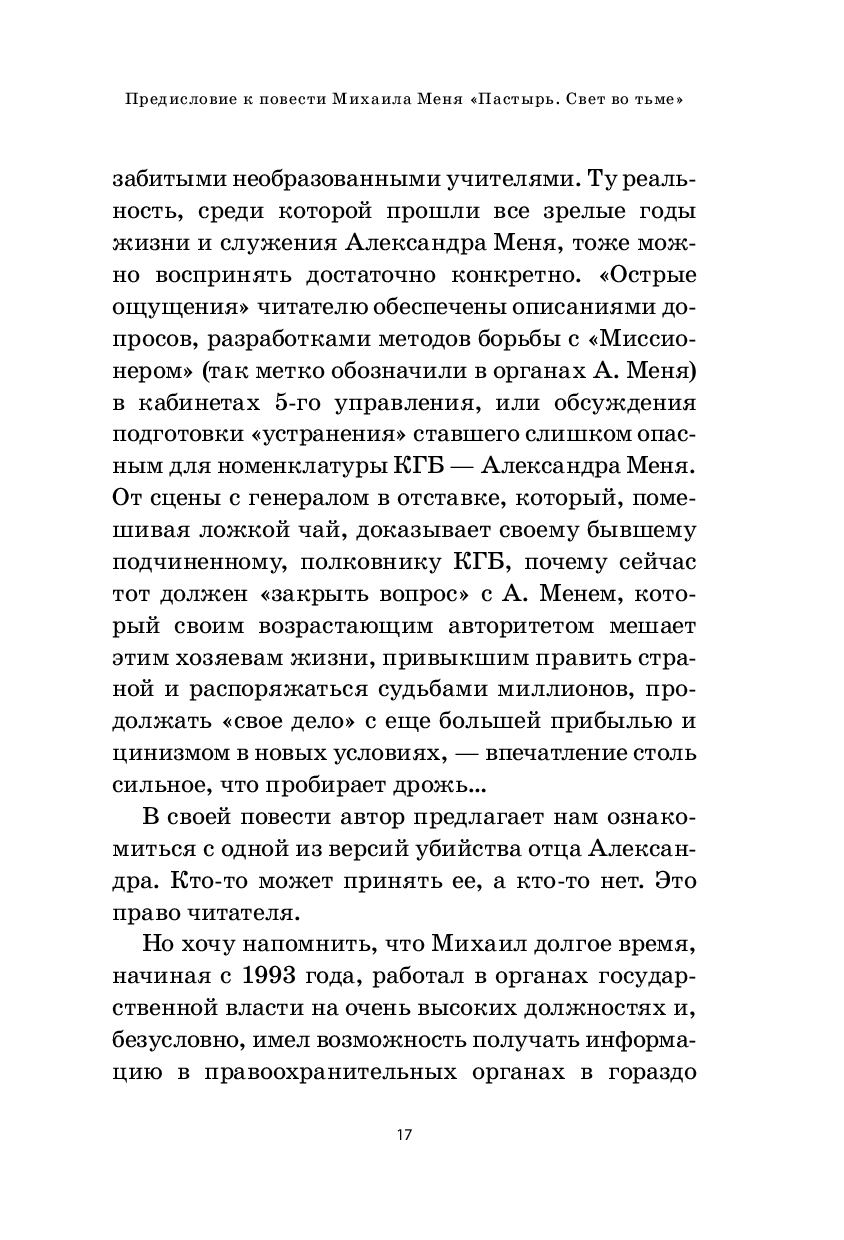 Предисловие к повести Михаила Меня «Пастырь. Свет во тьме»

забитыми необразованными учителями. Ту реальность, среди которой прошли все зрелые годы жизни и служения Александра Меня, тоже можно воспринять достаточно конкретно. «Острые ощущения» читателю обеспечены описаниями допросов, разработками методов борьбы с «Миссионером» (так метко обозначили в органах А. Меня) в кабинетах 5-го управления, или обсуждения подготовки «устранения» ставшего слишком опасным для номенклатуры КГБ — Александра Меня. От сцены с генералом в отставке, который, помешивая ложкой чай, доказывает своему бывшему подчиненному, полковнику КГБ, почему сейчас тот должен «закрыть вопрос» с А. Менем, который своим возрастающим авторитетом мешает этим хозяевам жизни, привыкшим править страной и распоряжаться судьбами миллионов, продолжать «свое дело» с еще большей прибылью и цинизмом в новых условиях, — впечатление столь сильное, что пробирает дрожь...

В своей повести автор предлагает нам ознакомиться с одной из версий убийства отца Александра. Кто-то может принять ее, а кто-то нет. Это право читателя.

Но хочу напомнить, что Михаил долгое время, начиная с 1993 года, работал в органах государственной власти на очень высоких должностях и, безусловно, имел возможность получать информацию в правоохранительных органах в гораздо

17